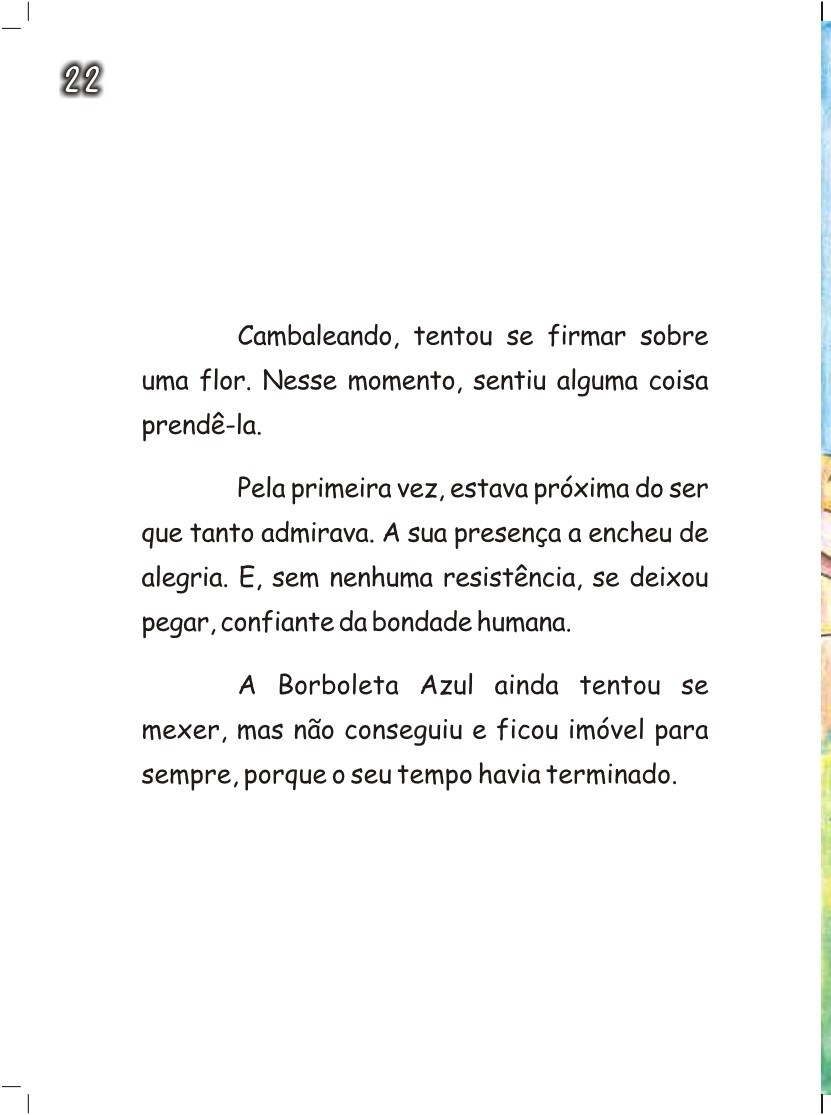 22

Cambaleando, tentou se firmar sobre uma flor. Nesse momento, sentiu alguma coisa prendê-la.

Pela primeira vez, estava próxima do ser que tanto admirava. A sua presença a encheu de alegria. E, sem nenhuma resistência, se deixou pegar, confiante da bondade humana.

A Borboleta Azul ainda tentou se mexer, mas não conseguiu e ficou imóvel para sempre, porque o seu tempo havia terminado.